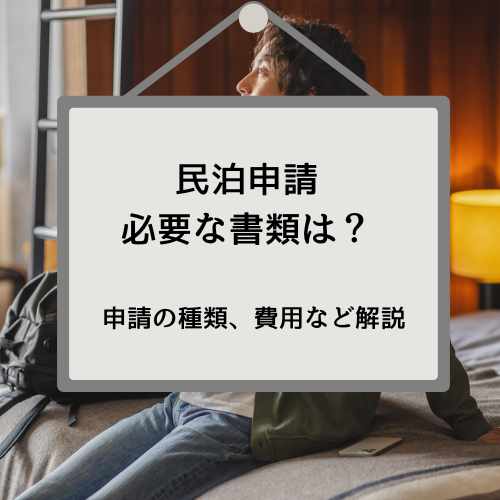 民泊申請
必要な書類は？

申請の種類、費用など解説